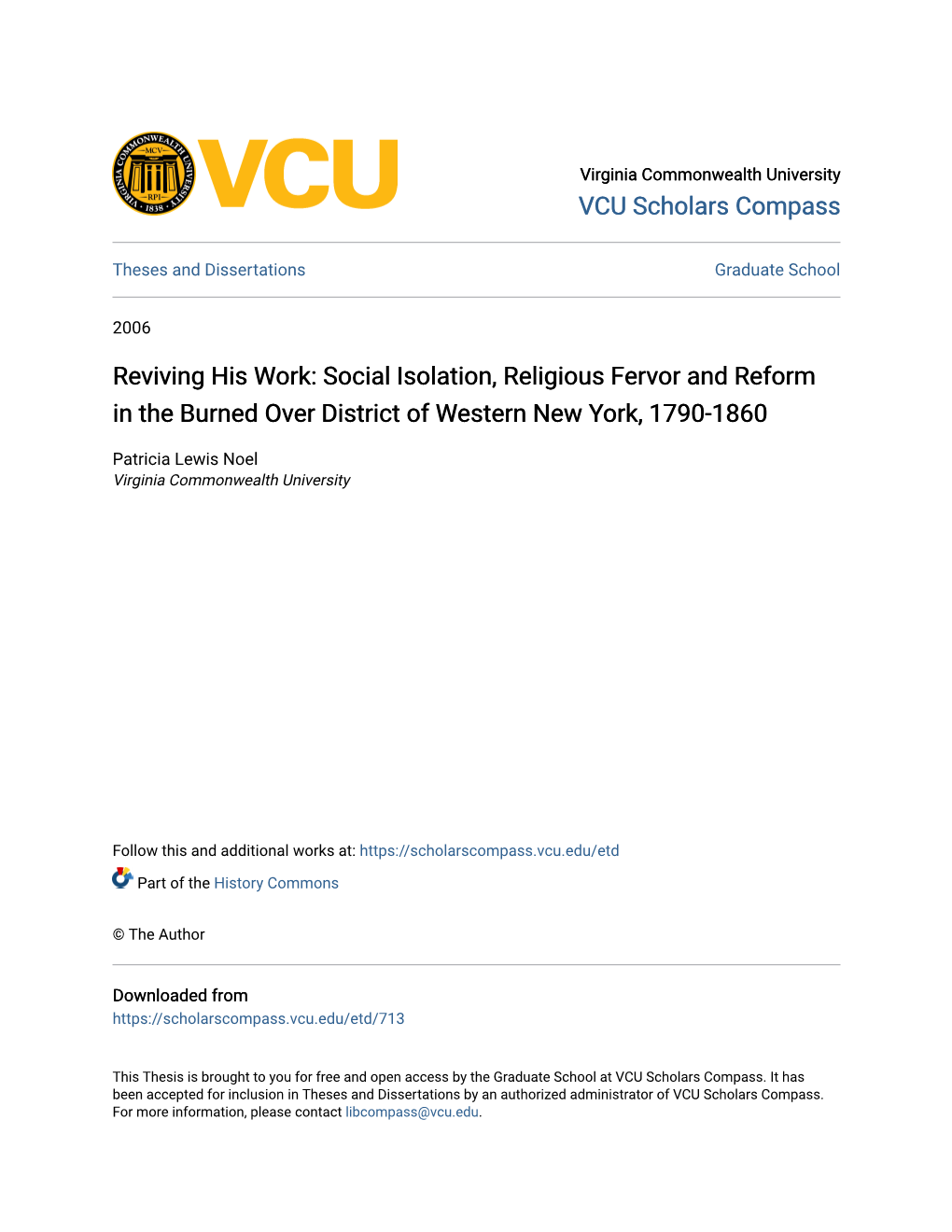 VIRGINIA COMMONWEALTH UNIVERSITY
MCV
RPI
1838

VCU

Virginia Commonwealth University
VCU Scholars Compass

Theses and Dissertations

Graduate School

2006

Reviving His Work: Social Isolation, Religious Fervor and Reform in the Burned Over District of Western New York, 1790-1860

Patricia Lewis Noel
Virginia Commonwealth University

Follow this and additional works at: https://scholarscompass.vcu.edu/etd

Part of the History Commons

© The Author

Downloaded from
https://scholarscompass.vcu.edu/etd/713

This Thesis is brought to you for free and open access by the Graduate School at VCU Scholars Compass. It has been accepted for inclusion in Theses and Dissertations by an authorized administrator of VCU Scholars Compass. For more information, please contact libcompass@vcu.edu.